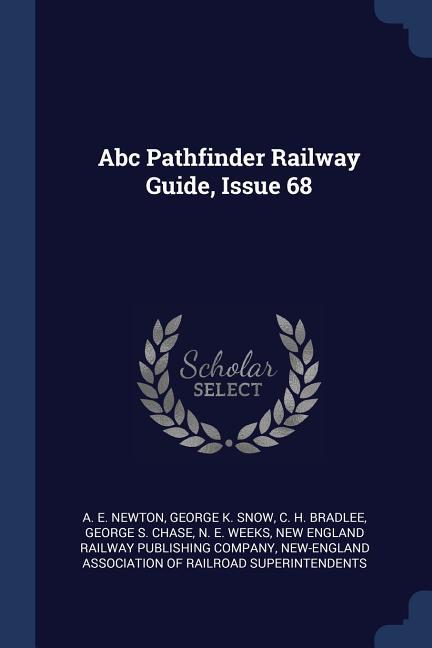 Abc Pathfinder Railway Guide, Issue 68

Scholar
SELECT

A. E. NEWTON, GEORGE K. SNOW, C. H. BRADLEE, GEORGE S. CHASE, N. E. WEEKS, NEW ENGLAND RAILWAY PUBLISHING COMPANY, NEW-ENGLAND ASSOCIATION OF RAILROAD SUPERINTENDENTS